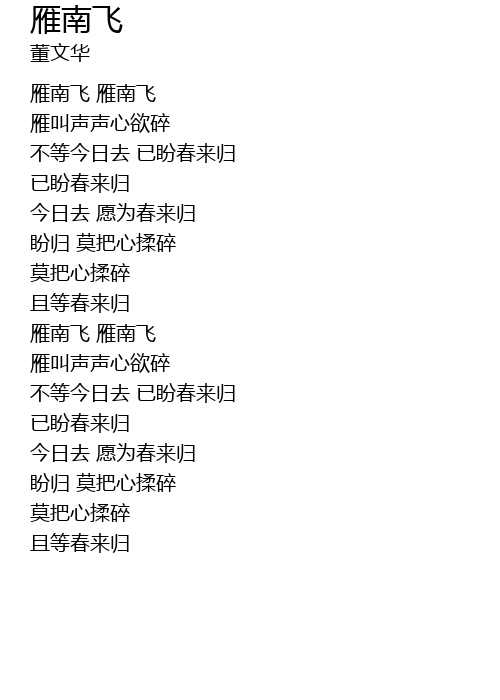 雁南飞
董文华

雁南飞 雁南飞
雁叫声声心欲碎
不等今日去 已盼春来归
已盼春来归
今日去 愿为春来归
盼归 莫把心揉碎
莫把心揉碎
且等春来归
雁南飞 雁南飞
雁叫声声心欲碎
不等今日去 已盼春来归
已盼春来归
今日去 愿为春来归
盼归 莫把心揉碎
莫把心揉碎
且等春来归